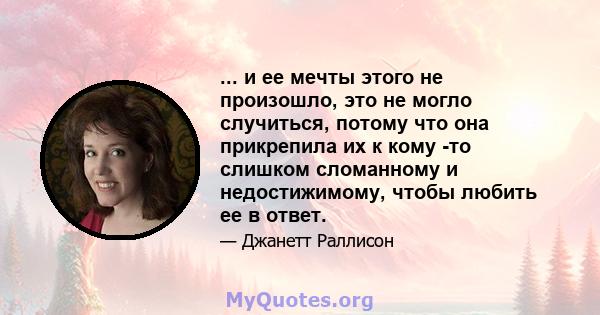 ... и ее мечты этого не произошло, это не могло случиться, потому что она прикрепила их к кому -то слишком сломанному и недостижимому, чтобы любить ее в ответ.

— Джанетт Раллисон

MyQuotes.org